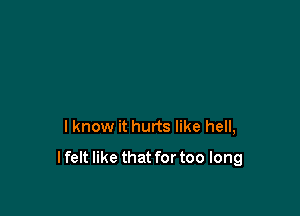 I know it hurts like hell,

I felt like that for too long